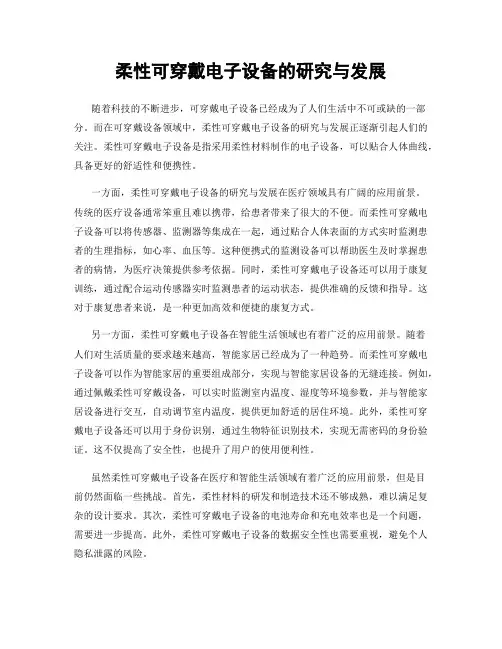 柔性可穿戴电子设备的研究与发展

随着科技的不断进步，可穿戴电子设备已经成为了人们生活中不可或缺的一部分。而在可穿戴设备领域中，柔性可穿戴电子设备的研究与发展正逐渐引起人们的关注。柔性可穿戴电子设备是指采用柔性材料制作的电子设备，可以贴合人体曲线，具备更好的舒适性和便携性。

一方面，柔性可穿戴电子设备的研究与发展在医疗领域具有广阔的应用前景。传统的医疗设备通常笨重且难以携带，给患者带来了很大的不便。而柔性可穿戴电子设备可以将传感器、监测器等集成在一起，通过贴合人体表面的方式实时监测患者的生理指标，如心率、血压等。这种便携式的监测设备可以帮助医生及时掌握患者的病情，为医疗决策提供参考依据。同时，柔性可穿戴电子设备还可以用于康复训练，通过配合运动传感器实时监测患者的运动状态，提供准确的反馈和指导。这对于康复患者来说，是一种更加高效和便捷的康复方式。

另一方面，柔性可穿戴电子设备在智能生活领域也有着广泛的应用前景。随着人们对生活质量的要求越来越高，智能家居已经成为了一种趋势。而柔性可穿戴电子设备可以作为智能家居的重要组成部分，实现与智能家居设备的无缝连接。例如，通过佩戴柔性可穿戴设备，可以实时监测室内温度、湿度等环境参数，并与智能家居设备进行交互，自动调节室内温度，提供更加舒适的居住环境。此外，柔性可穿戴电子设备还可以用于身份识别，通过生物特征识别技术，实现无需密码的身份验证。这不仅提高了安全性，也提升了用户的使用便利性。

虽然柔性可穿戴电子设备在医疗和智能生活领域有着广泛的应用前景，但是目前仍然面临一些挑战。首先，柔性材料的研发和制造技术还不够成熟，难以满足复杂的设计要求。其次，柔性可穿戴电子设备的电池寿命和充电效率也是一个问题，需要进一步提高。此外，柔性可穿戴电子设备的数据安全性也需要重视，避免个人隐私泄露的风险。